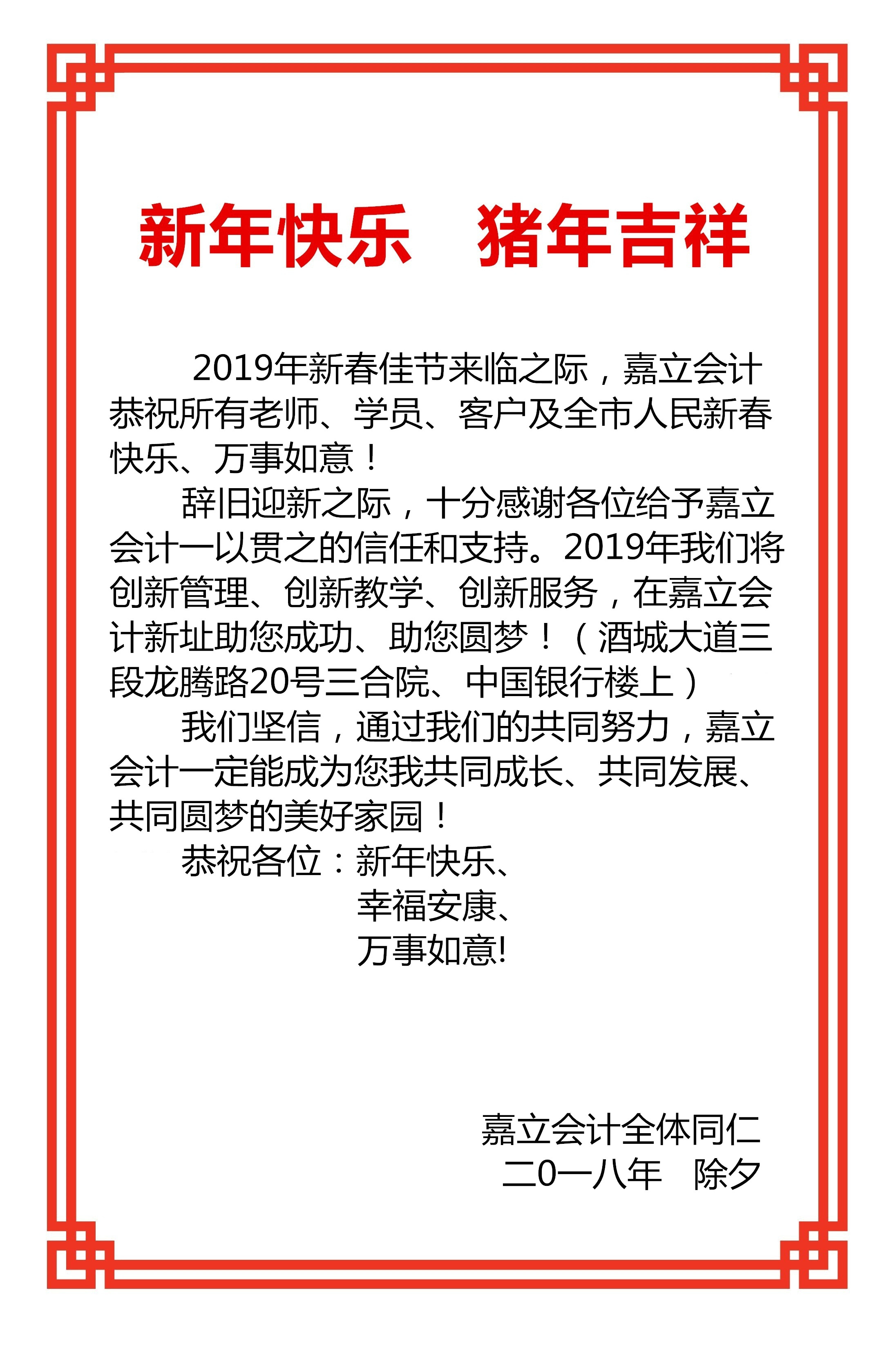 新年快乐　猪年吉祥

2019年新春佳节来临之际，嘉立会计恭祝所有老师、学员、客户及全市人民新春快乐、万事如意！

辞旧迎新之际，十分感谢各位给予嘉立会计一以贯之的信任和支持。2019年我们将创新管理、创新教学、创新服务，在嘉立会计新址助您成功、助您圆梦！（酒城大道三段龙腾路20号三合院、中国银行楼上）

我们坚信，通过我们的共同努力，嘉立会计一定能成为您我共同成长、共同发展、共同圆梦的美好家园！

恭祝各位：新年快乐、
幸福安康、
万事如意!

嘉立会计全体同仁
二0一八年　除夕